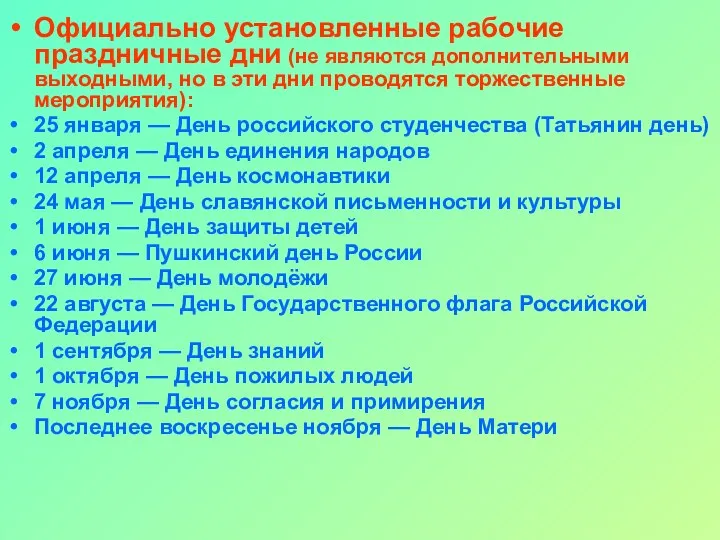 • Официально установленные рабочие праздничные дни (не являются дополнительными выходными, но в эти дни проводятся торжественные мероприятия):
• 25 января — День российского студенчества (Татьянин день)
• 2 апреля — День единения народов
• 12 апреля — День космонавтики
• 24 мая — День славянской письменности и культуры
• 1 июня — День защиты детей
• 6 июня — Пушкинский день России
• 27 июня — День молодёжи
• 22 августа — День Государственного флага Российской Федерации
• 1 сентября — День знаний
• 1 октября — День пожилых людей
• 7 ноября — День согласия и примирения
• Последнее воскресенье ноября — День Матери